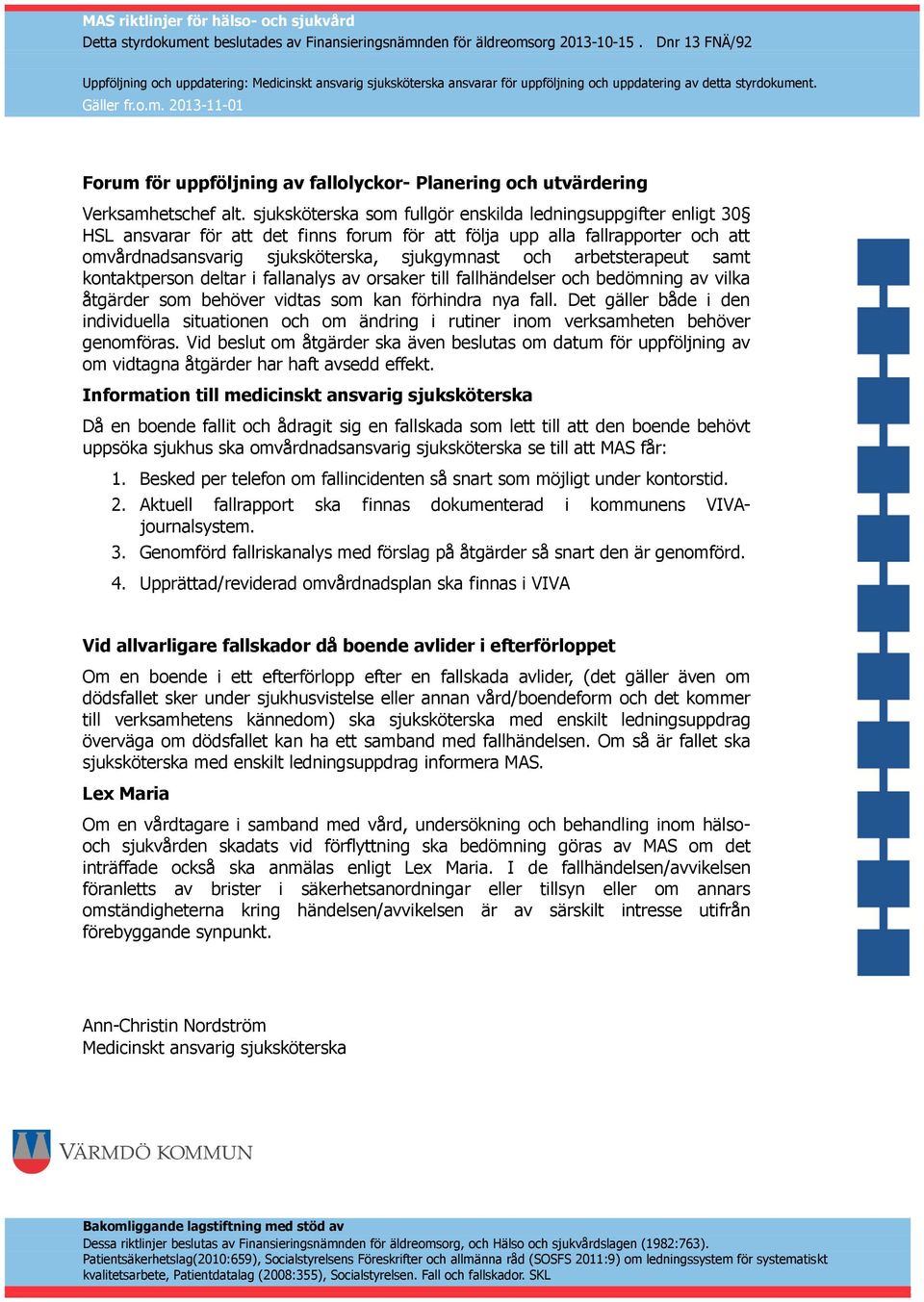 MAS riktlinjer för hälso- och sjukvård
Detta styrdokument beslutades av Finansieringsnämnden för äldreomsorg 2013-10-15 . Dnr 13 FNÄ/92

Uppföljning och uppdatering: Medicinskt ansvarig sjuksköterska ansvarar för uppföljning och uppdatering av detta styrdokument.
Gäller fr.o.m. 2013-11-01

Forum för uppföljning av fallolyckor- Planering och utvärdering

Verksamhetschef alt. sjuksköterska som fullgör enskilda ledningsuppgifter enligt 30§ HSL ansvarar för att det finns forum för att följa upp alla fallrapporter och att omvårdnadsansvarig sjuksköterska, sjukgymnast och arbetsterapeut samt kontaktperson deltar i fallanalys av orsaker till fallhändelser och bedömning av vilka åtgärder som behöver vidtas som kan förhindra nya fall. Det gäller både i den individuella situationen och om ändring i rutiner inom verksamheten behöver genomföras. Vid beslut om åtgärder ska även beslutas om datum för uppföljning av om vidtagna åtgärder har haft avsedd effekt.

Information till medicinskt ansvarig sjuksköterska

Då en boende fallit och ådragit sig en fallskada som lett till att den boende behövt uppsöka sjukhus ska omvårdnadsansvarig sjuksköterska se till att MAS får:

1. Besked per telefon om fallincidenten så snart som möjligt under kontorstid.
2. Aktuell fallrapport ska finnas dokumenterad i kommunens VIVA-journalsystem.
3. Genomförd fallriskanalys med förslag på åtgärder så snart den är genomförd.
4. Upprättad/reviderad omvårdnadsplan ska finnas i VIVA

Vid allvarligare fallskador då boende avlider i efterförloppet

Om en boende i ett efterförlopp efter en fallskada avlider, (det gäller även om dödsfallet sker under sjukhusvistelse eller annan vård/boendeform och det kommer till verksamhetens kännedom) ska sjuksköterska med enskilt ledningsuppdrag överväga om dödsfallet kan ha ett samband med fallhändelsen. Om så är fallet ska sjuksköterska med enskilt ledningsuppdrag informera MAS.

Lex Maria

Om en vårdtagare i samband med vård, undersökning och behandling inom hälso- och sjukvården skadats vid förflyttning ska bedömning göras av MAS om det inträffade också ska anmälas enligt Lex Maria. I de fallhändelsen/avvikelsen föranletts av brister i säkerhetsanordningar eller tillsyn eller om annars omständigheterna kring händelsen/avvikelsen är av särskilt intresse utifrån förebyggande synpunkt.

Ann-Christin Nordström
Medicinskt ansvarig sjuksköterska

VÄRMDÖ KOMMUN

Bakomliggande lagstiftning med stöd av
Dessa riktlinjer beslutas av Finansieringsnämnden för äldreomsorg, och Hälso och sjukvårdslagen (1982:763). Patientsäkerhetslag(2010:659), Socialstyrelsens Föreskrifter och allmänna råd (SOSFS 2011:9) om ledningssystem för systematiskt kvalitetsarbete, Patientdatalag (2008:355), Socialstyrelsen. Fall och fallskador. SKL